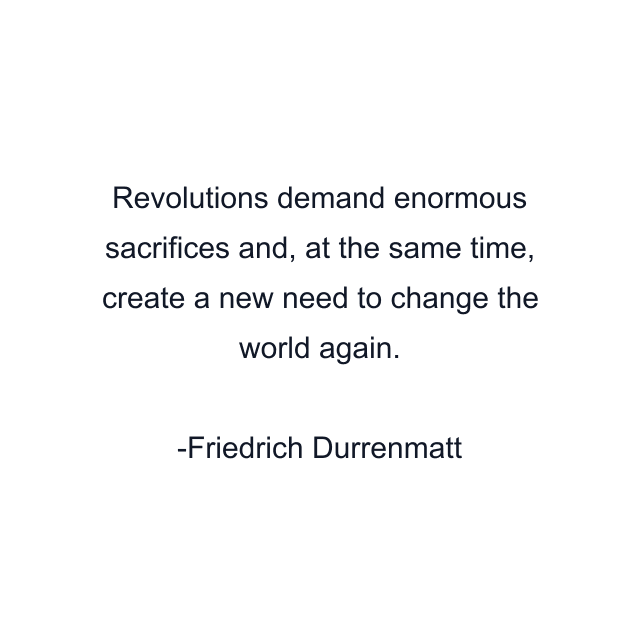 Revolutions demand enormous sacrifices and, at the same time, create a new need to change the world again.

-Friedrich Durrenmatt